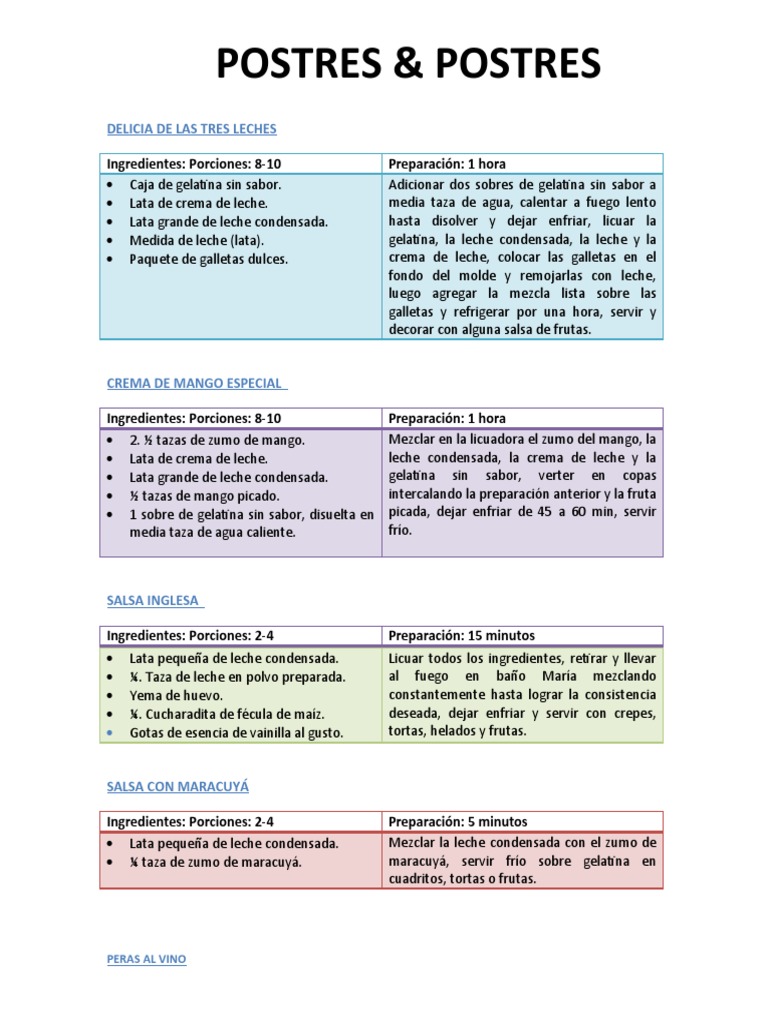 POSTRES & POSTRES

DELICIA DE LAS TRES LECHES

| Ingredientes: Porciones: 8-10 | Preparación: 1 hora |
|---|---|
| • Caja de gelatina sin sabor. • Lata de crema de leche. • Lata grande de leche condensada. • Medida de leche (lata). • Paquete de galletas dulces. | Adicionar dos sobres de gelatina sin sabor a media taza de agua, calentar a fuego lento hasta disolver y dejar enfriar, licuar la gelatina, la leche condensada, la leche y la crema de leche, colocar las galletas en el fondo del molde y remojarlas con leche, luego agregar la mezcla lista sobre las galletas y refrigerar por una hora, servir y decorar con alguna salsa de frutas. |

CREMA DE MANGO ESPECIAL

| Ingredientes: Porciones: 8-10 | Preparación: 1 hora |
|---|---|
| • 2. ½ tazas de zumo de mango. • Lata de crema de leche. • Lata grande de leche condensada. • ½ tazas de mango picado. • 1 sobre de gelatina sin sabor, disuelta en media taza de agua caliente. | Mezclar en la licuadora el zumo del mango, la leche condensada, la crema de leche y la gelatina sin sabor, verter en copas intercalando la preparación anterior y la fruta picada, dejar enfriar de 45 a 60 min, servir frio. |

SALSA INGLESA

| Ingredientes: Porciones: 2-4 | Preparación: 15 minutos |
|---|---|
| • Lata pequeña de leche condensada. • ¼. Taza de leche en polvo preparada. • Yema de huevo. • ¼. Cucharadita de fécula de maíz. • Gotas de esencia de vainilla al gusto. | Licuar todos los ingredientes, retirar y llevar al fuego en baño María mezclando constantemente hasta lograr la consistencia deseada, dejar enfriar y servir con crepes, tortas, helados y frutas. |

SALSA CON MARACUYÁ

| Ingredientes: Porciones: 2-4 | Preparación: 5 minutos |
|---|---|
| • Lata pequeña de leche condensada. • ¼ taza de zumo de maracuyá. | Mezclar la leche condensada con el zumo de maracuyá, servir frio sobre gelatina en cuadritos, tortas o frutas. |

PERAS AL VINO